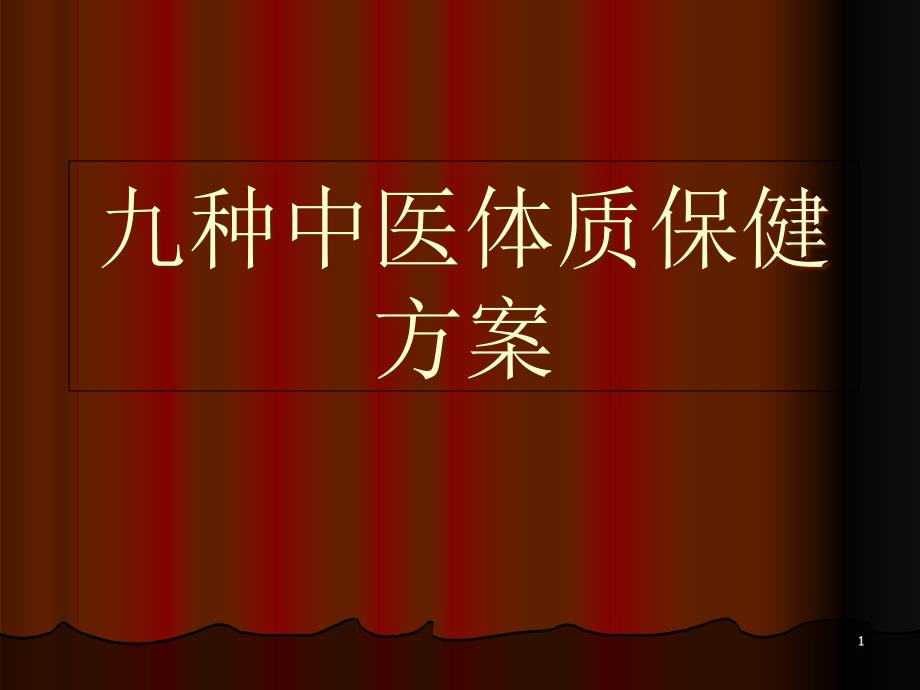 九种中医体质保健方案

1